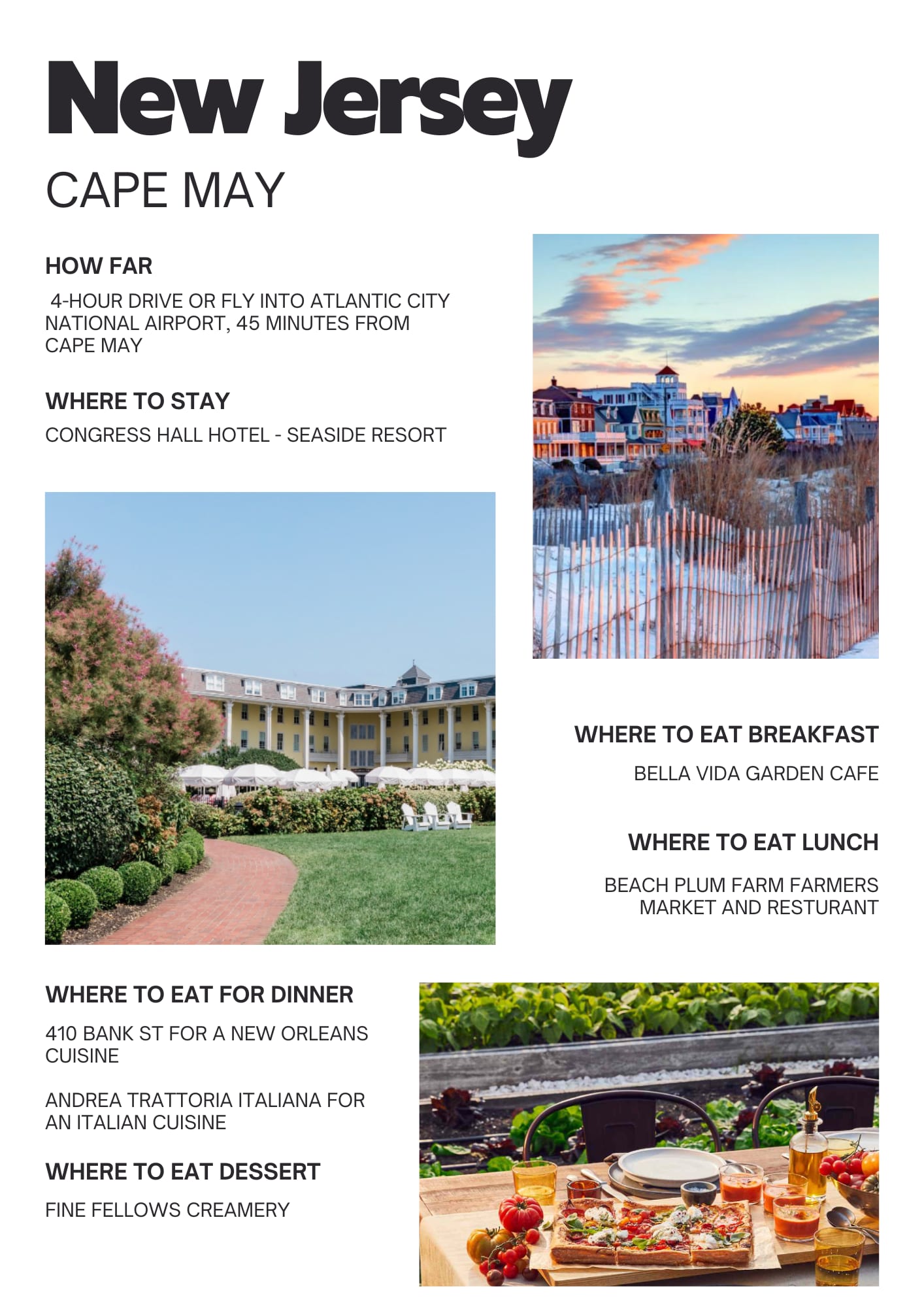 New Jersey

CAPE MAY

HOW FAR

4-HOUR DRIVE OR FLY INTO ATLANTIC CITY NATIONAL AIRPORT, 45 MINUTES FROM CAPE MAY

WHERE TO STAY

CONGRESS HALL HOTEL - SEASIDE RESORT

WHERE TO EAT BREAKFAST

BELLA VIDA GARDEN CAFE

WHERE TO EAT LUNCH

BEACH PLUM FARM FARMERS MARKET AND RESTURANT

WHERE TO EAT FOR DINNER

410 BANK ST FOR A NEW ORLEANS CUISINE

ANDREA TRATTORIA ITALIANA FOR AN ITALIAN CUISINE

WHERE TO EAT DESSERT

FINE FELLOWS CREAMERY